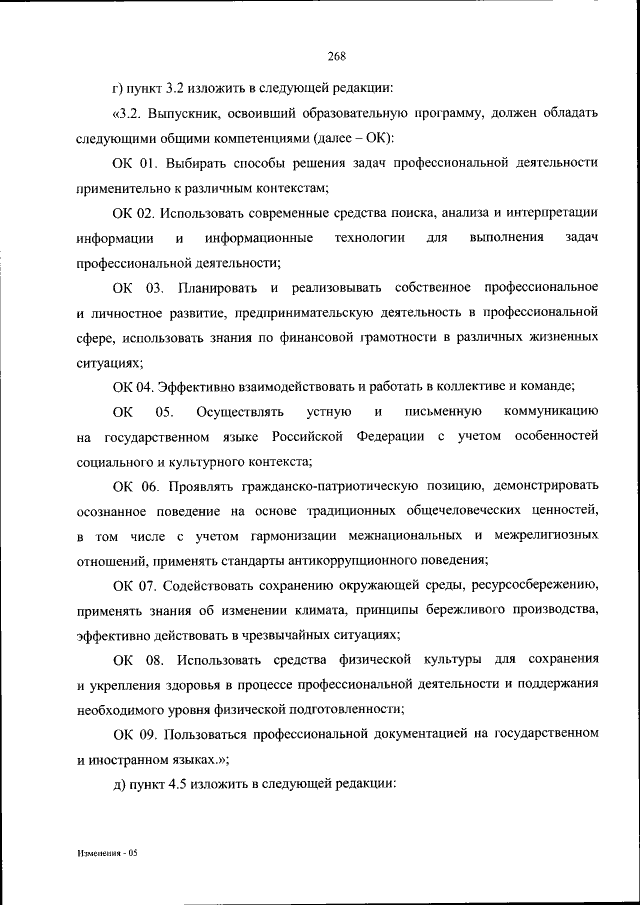 268

г) пункт 3.2 изложить в следующей редакции:

«3.2. Выпускник, освоивший образовательную программу, должен обладать следующими общими компетенциями (далее – ОК):

ОК 01. Выбирать способы решения задач профессиональной деятельности применительно к различным контекстам;

ОК 02. Использовать современные средства поиска, анализа и интерпретации информации и информационные технологии для выполнения задач профессиональной деятельности;

ОК 03. Планировать и реализовывать собственное профессиональное и личностное развитие, предпринимательскую деятельность в профессиональной сфере, использовать знания по финансовой грамотности в различных жизненных ситуациях;

ОК 04. Эффективно взаимодействовать и работать в коллективе и команде;

ОК 05. Осуществлять устную и письменную коммуникацию на государственном языке Российской Федерации с учетом особенностей социального и культурного контекста;

ОК 06. Проявлять гражданско-патриотическую позицию, демонстрировать осознанное поведение на основе традиционных общечеловеческих ценностей, в том числе с учетом гармонизации межнациональных и межрелигиозных отношений, применять стандарты антикоррупционного поведения;

ОК 07. Содействовать сохранению окружающей среды, ресурсосбережению, применять знания об изменении климата, принципы бережливого производства, эффективно действовать в чрезвычайных ситуациях;

ОК 08. Использовать средства физической культуры для сохранения и укрепления здоровья в процессе профессиональной деятельности и поддержания необходимого уровня физической подготовленности;

ОК 09. Пользоваться профессиональной документацией на государственном и иностранном языках.»;

д) пункт 4.5 изложить в следующей редакции:

Изменения - 05